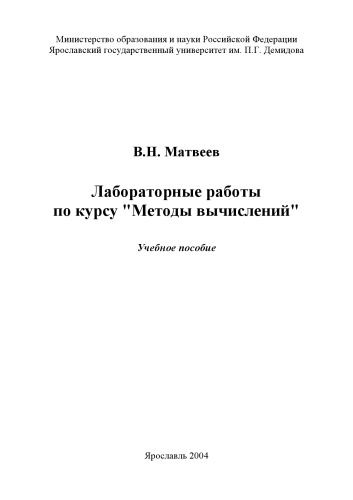 Министерство образования и науки Российской Федерации
Ярославский государственный университет им. П.Г. Демидова

В.Н. Матвеев

Лабораторные работы
по курсу "Методы вычислений"

Учебное пособие

Ярославль 2004